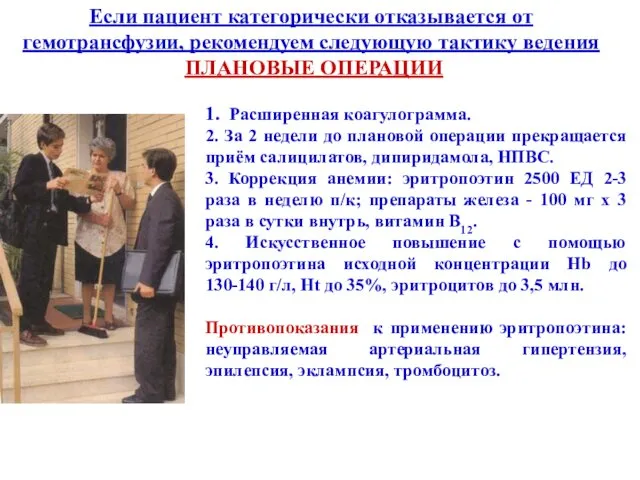 Если пациент категорически отказывается от гемотрансфузии, рекомендуем следующую тактику ведения
ПЛАНОВЫЕ ОПЕРАЦИИ

1. Расширенная коагулограмма.
2. За 2 недели до плановой операции прекращается приём салицилатов, дипиридамола, НПВС.
3. Коррекция анемии: эритропоэтин 2500 ЕД 2-3 раза в неделю п/к; препараты железа - 100 мг х 3 раза в сутки внутрь, витамин $B_{12}$.
4. Искусственное повышение с помощью эритропоэтина исходной концентрации Hb до 130-140 г/л, Ht до 35%, эритроцитов до 3,5 млн.

Противопоказания к применению эритропоэтина: неуправляемая артериальная гипертензия, эпилепсия, эклампсия, тромбоцитоз.